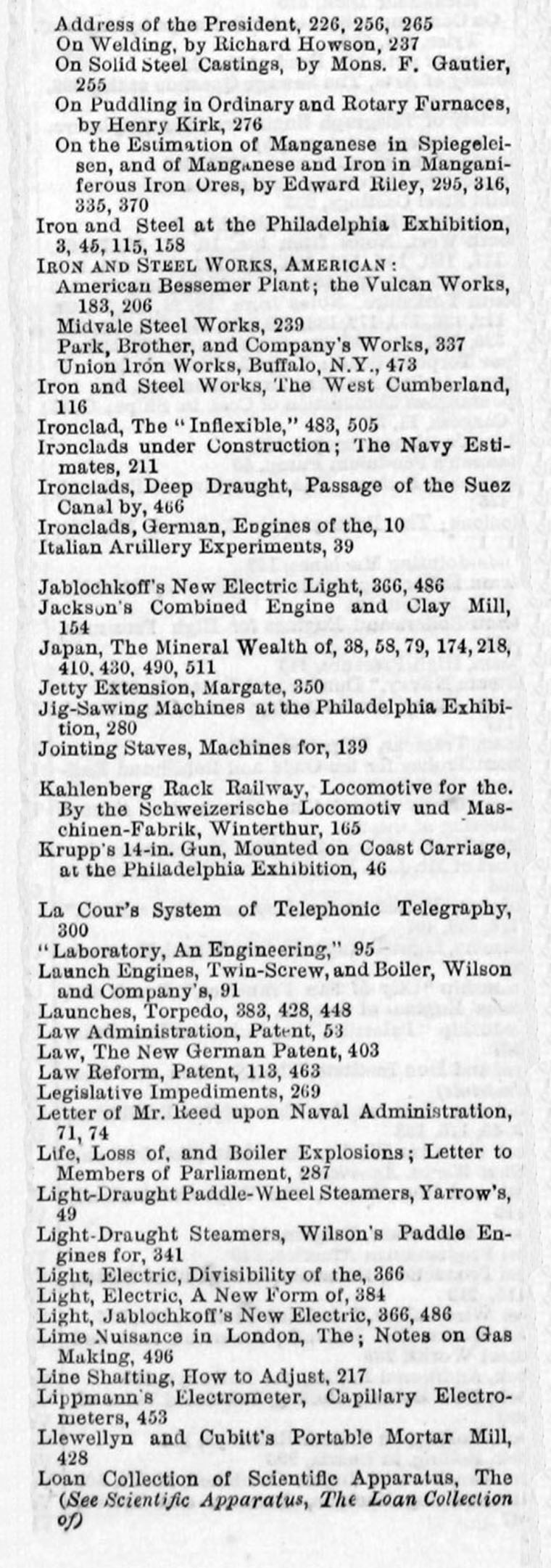 Address of the President, 226, 256, 265
On Welding, by Richard Howson, 237
On Solid Steel Castings, by Mons. F. Gautier, 255
On Puddling in Ordinary and Rotary Furnaces, by Henry Kirk, 276
On the Estimation of Manganese in Spiegeleisen, and of Manganese and Iron in Manganiferous Iron Ores, by Edward Riley, 295, 316, 335, 370
Iron and Steel at the Philadelphia Exhibition, 3, 45, 115, 158
IRON AND STEEL WORKS, AMERICAN:
American Bessemer Plant; the Vulcan Works, 183, 206
Midvale Steel Works, 239
Park, Brother, and Company's Works, 337
Union Iron Works, Buffalo, N.Y., 473
Iron and Steel Works, The West Cumberland, 116
Ironclad, The "Inflexible," 483, 505
Ironclads under Construction; The Navy Estimates, 211
Ironclads, Deep Draught, Passage of the Suez Canal by, 466
Ironclads, German, Engines of the, 10
Italian Artillery Experiments, 39

Jablochkoff's New Electric Light, 366, 486
Jackson's Combined Engine and Clay Mill, 154
Japan, The Mineral Wealth of, 38, 58, 79, 174, 218, 410, 430, 490, 511
Jetty Extension, Margate, 350
Jig-Sawing Machines at the Philadelphia Exhibition, 280
Jointing Staves, Machines for, 139

Kahlenberg Rack Railway, Locomotive for the. By the Schweizerische Locomotiv und Maschinen-Fabrik, Winterthur, 165
Krupp's 14-in. Gun, Mounted on Coast Carriage, at the Philadelphia Exhibition, 46

La Cour's System of Telephonic Telegraphy, 300
"Laboratory, An Engineering," 95
Launch Engines, Twin-Screw, and Boiler, Wilson and Company's, 91
Launches, Torpedo, 383, 428, 448
Law Administration, Patent, 53
Law, The New German Patent, 403
Law Reform, Patent, 113, 463
Legislative Impediments, 269
Letter of Mr. Reed upon Naval Administration, 71, 74
Life, Loss of, and Boiler Explosions; Letter to Members of Parliament, 287
Light-Draught Paddle-Wheel Steamers, Yarrow's, 49
Light-Draught Steamers, Wilson's Paddle Engines for, 341
Light, Electric, Divisibility of the, 366
Light, Electric, A New Form of, 384
Light, Jablochkoff's New Electric, 366, 486
Lime Nuisance in London, The; Notes on Gas Making, 496
Line Shafting, How to Adjust, 217
Lippmann's Electrometer, Capillary Electrometers, 453
Llewellyn and Cubitt's Portable Mortar Mill, 428
Loan Collection of Scientific Apparatus, The (See Scientific Apparatus, The Loan Collection of)